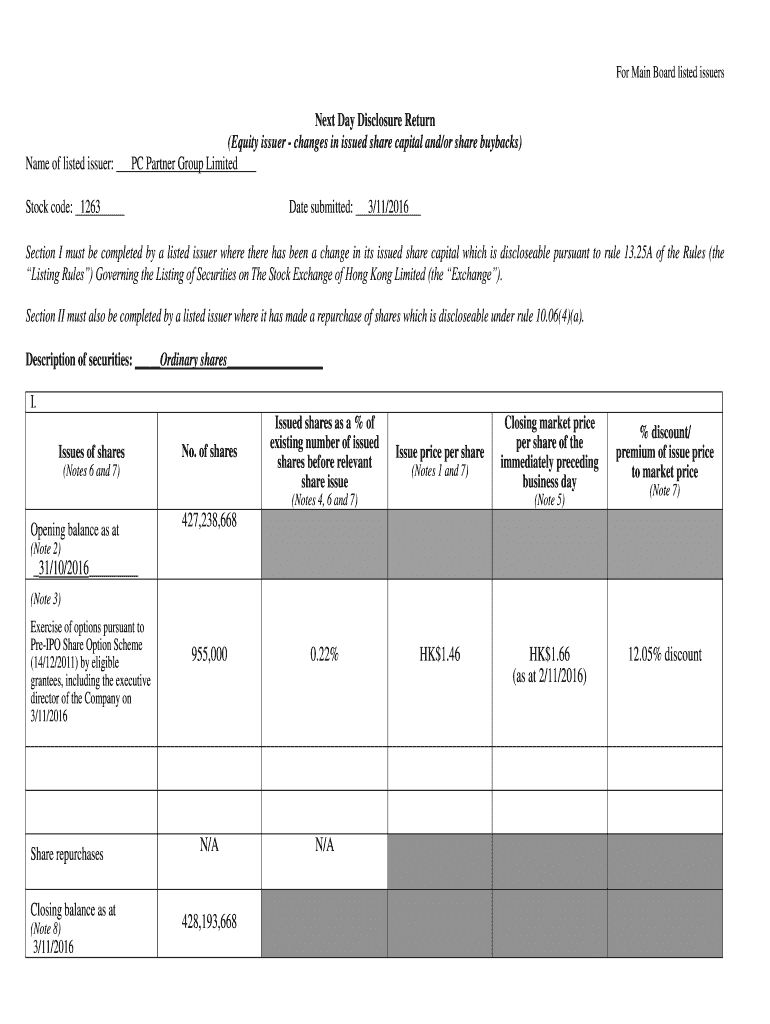 For Main Board listed issuers

Next Day Disclosure Return
(Equity issuer - changes in issued share capital and/or share buybacks)

Name of listed issuer: PC Partner Group Limited

Stock code: 1263

Date submitted: 3/11/2016

Section I must be completed by a listed issuer where there has been a change in its issued share capital which is discloseable pursuant to rule 13.25A of the Rules (the "Listing Rules") Governing the Listing of Securities on The Stock Exchange of Hong Kong Limited (the "Exchange").

Section II must also be completed by a listed issuer where it has made a repurchase of shares which is discloseable under rule 10.06(4)(a).

Description of securities: Ordinary shares

I.

| Issues of shares (Notes 6 and 7) | No. of shares | Issued shares as a % of existing number of issued shares before relevant share issue (Notes 4, 6 and 7) | Issue price per share (Notes 1 and 7) | Closing market price per share of the immediately preceding business day (Note 5) | % discount/ premium of issue price to market price (Note 7) |
|---|---|---|---|---|---|
| Opening balance as at (Note 2) 31/10/2016 | 427,238,668 | | | | |
| (Note 3) Exercise of options pursuant to Pre-IPO Share Option Scheme (14/12/2011) by eligible grantees, including the executive director of the Company on 3/11/2016 | 955,000 | 0.22% | HK$1.46 | HK$1.66 (as at 2/11/2016) | 12.05% discount |
| | | | | | |
| | | | | | |
| Share repurchases | N/A | N/A | | | |
| Closing balance as at (Note 8) 3/11/2016 | 428,193,668 | | | | |